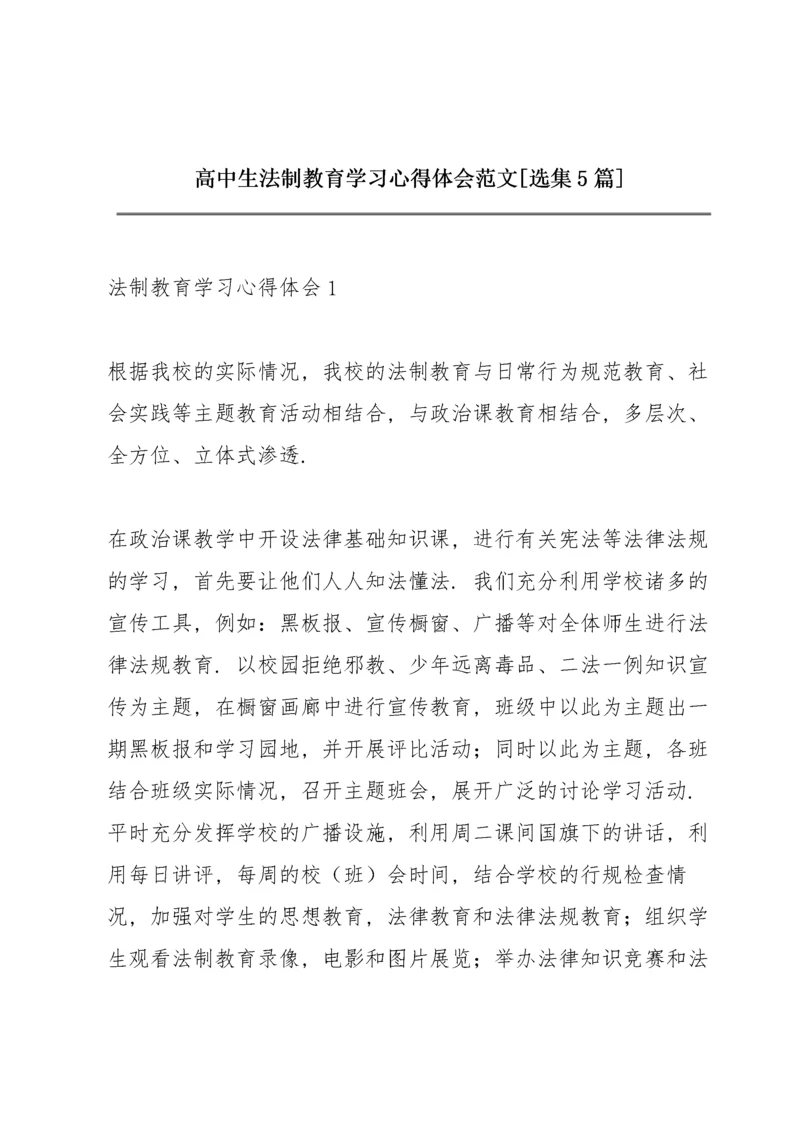 高中生法制教育学习心得体会范文[选集5篇]

法制教育学习心得体会1

根据我校的实际情况，我校的法制教育与日常行为规范教育、社会实践等主题教育活动相结合，与政治课教育相结合，多层次、全方位、立体式渗透.

在政治课教学中开设法律基础知识课，进行有关宪法等法律法规的学习，首先要让他们人人知法懂法. 我们充分利用学校诸多的宣传工具，例如：黑板报、宣传橱窗、广播等对全体师生进行法律法规教育. 以校园拒绝邪教、少年远离毒品、二法一例知识宣传为主题，在橱窗画廊中进行宣传教育，班级中以此为主题出一期黑板报和学习园地，并开展评比活动；同时以此为主题，各班结合班级实际情况，召开主题班会，展开广泛的讨论学习活动. 平时充分发挥学校的广播设施，利用周二课间国旗下的讲话，利用每日讲评，每周的校（班）会时间，结合学校的行规检查情况，加强对学生的思想教育，法律教育和法律法规教育；组织学生观看法制教育录像，电影和图片展览；举办法律知识竞赛和法